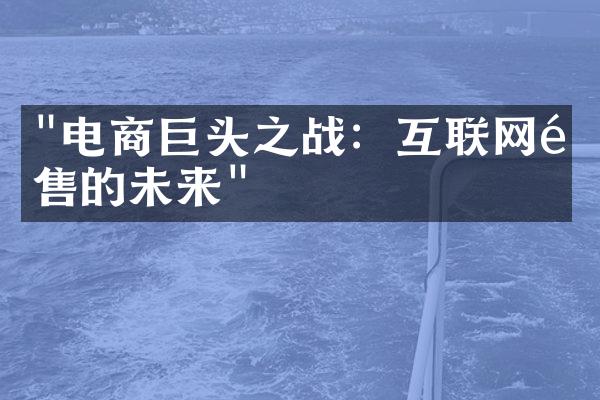 "电商巨头之战：互联网é售的未来"